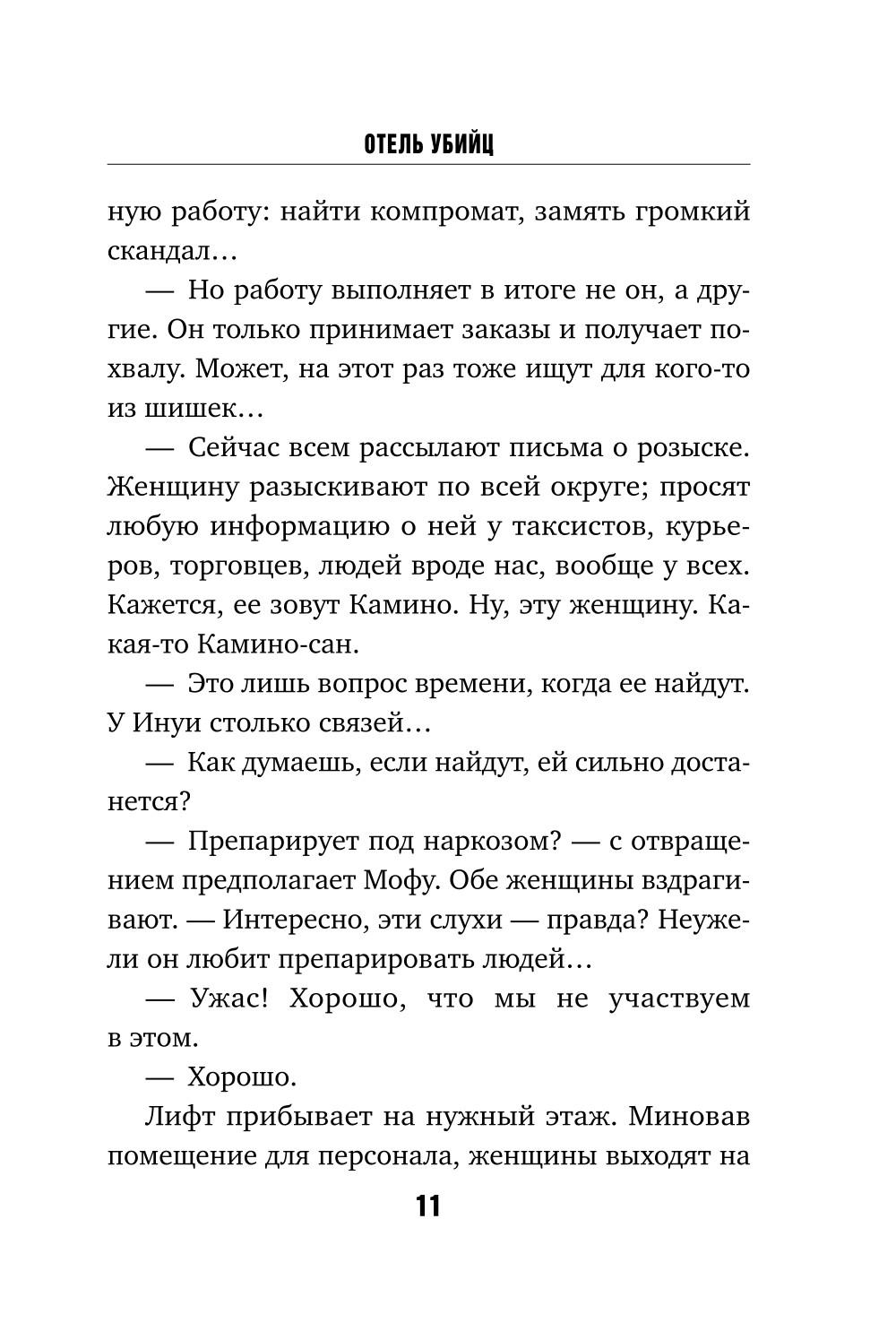 ОТЕЛЬ УБИЙЦ

ную работу: найти компромат, замять громкий скандал…

— Но работу выполняет в итоге не он, а другие. Он только принимает заказы и получает похвалу. Может, на этот раз тоже ищут для кого-то из шишек…

— Сейчас всем рассылают письма о розыске. Женщину разыскивают по всей округе; просят любую информацию о ней у таксистов, курьеров, торговцев, людей вроде нас, вообще у всех. Кажется, ее зовут Камино. Ну, эту женщину. Какая-то Камино-сан.

— Это лишь вопрос времени, когда ее найдут. У Инуи столько связей…

— Как думаешь, если найдут, ей сильно достанется?

— Препарирует под наркозом? — с отвращением предполагает Мофу. Обе женщины вздрагивают. — Интересно, эти слухи — правда? Неужели он любит препарировать людей…

— Ужас! Хорошо, что мы не участвуем в этом.

— Хорошо.

Лифт прибывает на нужный этаж. Миновав помещение для персонала, женщины выходят на

11